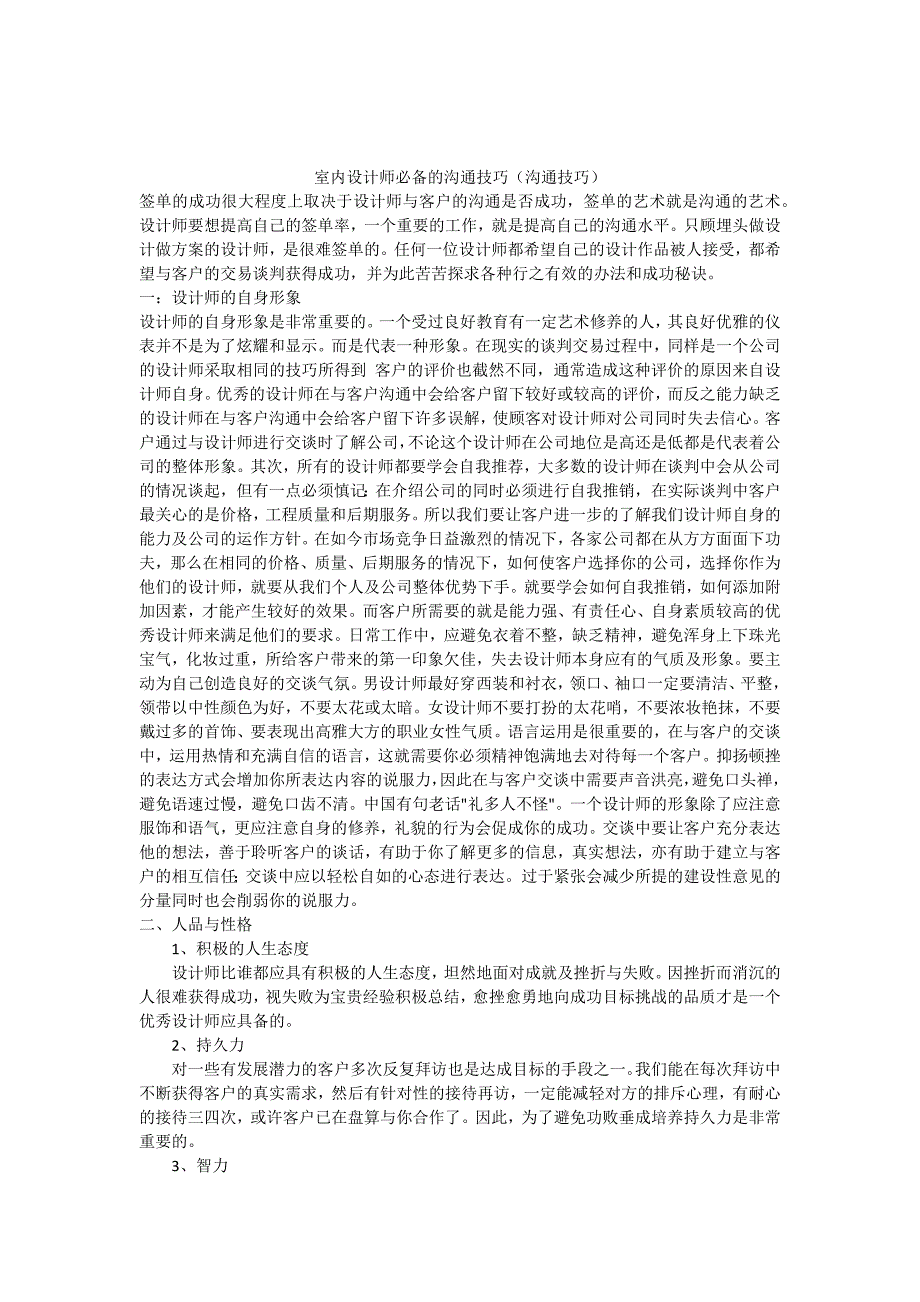 室内设计师必备的沟通技巧（沟通技巧）

签单的成功很大程度上取决于设计师与客户的沟通是否成功，签单的艺术就是沟通的艺术。设计师要想提高自己的签单率，一个重要的工作，就是提高自己的沟通水平。只顾埋头做设计做方案的设计师，是很难签单的。任何一位设计师都希望自己的设计作品被人接受，都希望与客户的交易谈判获得成功，并为此苦苦探求各种行之有效的办法和成功秘诀。

一：设计师的自身形象

设计师的自身形象是非常重要的。一个受过良好教育有一定艺术修养的人，其良好优雅的仪表并不是为了炫耀和显示。而是代表一种形象。在现实的谈判交易过程中，同样是一个公司的设计师采取相同的技巧所得到 客户的评价也截然不同，通常造成这种评价的原因来自设计师自身。优秀的设计师在与客户沟通中会给客户留下较好或较高的评价，而反之能力缺乏的设计师在与客户沟通中会给客户留下许多误解，使顾客对设计师对公司同时失去信心。客户通过与设计师进行交谈时了解公司，不论这个设计师在公司地位是高还是低都是代表着公司的整体形象。其次，所有的设计师都要学会自我推荐，大多数的设计师在谈判中会从公司的情况谈起，但有一点必须慎记：在介绍公司的同时必须进行自我推销，在实际谈判中客户最关心的是价格，工程质量和后期服务。所以我们要让客户进一步的了解我们设计师自身的能力及公司的运作方针。在如今市场竞争日益激烈的情况下，各家公司都在从方方面面下功夫，那么在相同的价格、质量、后期服务的情况下，如何使客户选择你的公司，选择你作为他们的设计师，就要从我们个人及公司整体优势下手。就要学会如何自我推销，如何添加附加因素，才能产生较好的效果。而客户所需要的就是能力强、有责任心、自身素质较高的优秀设计师来满足他们的要求。日常工作中，应避免衣着不整，缺乏精神，避免浑身上下珠光宝气，化妆过重，所给客户带来的第一印象欠佳，失去设计师本身应有的气质及形象。要主动为自己创造良好的交谈气氛。男设计师最好穿西装和衬衣，领口、袖口一定要清洁、平整，领带以中性颜色为好，不要太花或太暗。女设计师不要打扮的太花哨，不要浓妆艳抹，不要戴过多的首饰、要表现出高雅大方的职业女性气质。语言运用是很重要的，在与客户的交谈中，运用热情和充满自信的语言，这就需要你必须精神饱满地去对待每一个客户。抑扬顿挫的表达方式会增加你所表达内容的说服力，因此在与客户交谈中需要声音洪亮，避免口头禅，避免语速过慢，避免口齿不清。中国有句老话"礼多人不怪"。一个设计师的形象除了应注意服饰和语气，更应注意自身的修养，礼貌的行为会促成你的成功。交谈中要让客户充分表达他的想法，善于聆听客户的谈话，有助于你了解更多的信息，真实想法，亦有助于建立与客户的相互信任；交谈中应以轻松自如的心态进行表达。过于紧张会减少所提的建设性意见的分量同时也会削弱你的说服力。

二、人品与性格

1、积极的人生态度

设计师比谁都应具有积极的人生态度，坦然地面对成就及挫折与失败。因挫折而消沉的人很难获得成功，视失败为宝贵经验积极总结，愈挫愈勇地向成功目标挑战的品质才是一个优秀设计师应具备的。

2、持久力

对一些有发展潜力的客户多次反复拜访也是达成目标的手段之一。我们能在每次拜访中不断获得客户的真实需求，然后有针对性的接待再访，一定能减轻对方的排斥心理，有耐心的接待三四次，或许客户已在盘算与你合作了。因此，为了避免功败垂成培养持久力是非常重要的。

3、智力